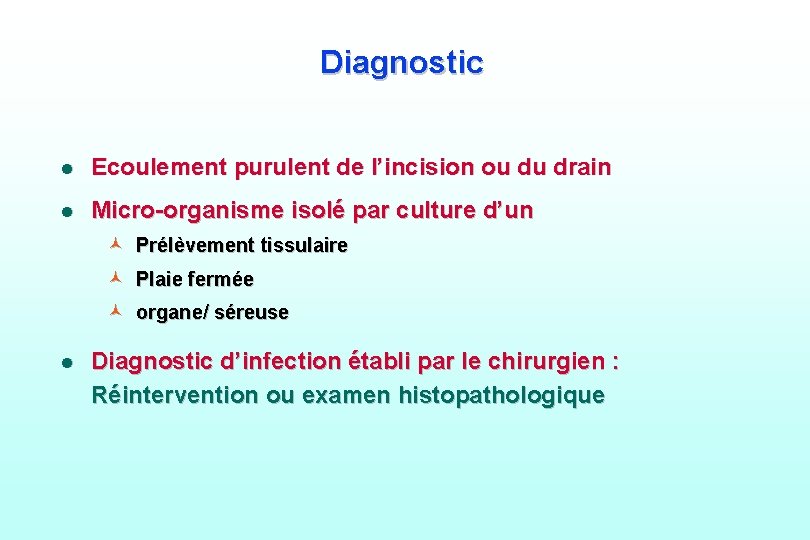 Diagnostic

- Ecoulement purulent de l’incision ou du drain
- Micro-organisme isolé par culture d’un
  - Prélèvement tissulaire
  - Plaie fermée
  - organe/ séreuse
- Diagnostic d’infection établi par le chirurgien : Réintervention ou examen histopathologique